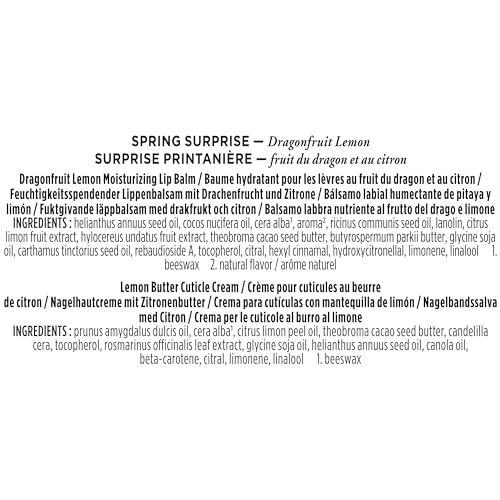 SPRING SURPRISE — Dragonfruit Lemon
SURPRISE PRINTANIÈRE — fruit du dragon et au citron

Dragonfruit Lemon Moisturizing Lip Balm / Baume hydratant pour les lèvres au fruit du dragon et au citron / Feuchtigkeitsspendender Lippenbalsam mit Drachenfrucht und Zitrone / Bálsamo labial humectante de pitaya y limón / Fuktgivande läppbalsam med drakfrukt och citron / Balsamo labbra nutriente al frutto del drago e limone
INGREDIENTS : helianthus annuus seed oil, cocos nucifera oil, cera alba$^1$, aroma$^2$, ricinus communis seed oil, lanolin, citrus limon fruit extract, hylocereus undatus fruit extract, theobroma cacao seed butter, butyrospermum parkii butter, glycine soja oil, carthamus tinctorius seed oil, rebaudioside A, tocopherol, citral, hexyl cinnamal, hydroxycitronellal, limonene, linalool 1. beeswax 2. natural flavor / arôme naturel

Lemon Butter Cuticle Cream / Crème pour cuticules au beurre de citron / Nagelhautcreme mit Zitronenbutter / Crema para cutículas con mantequilla de limón / Nagelbandssalva med Citron / Crema per le cuticole al burro al limone
INGREDIENTS : prunus amygdalus dulcis oil, cera alba$^1$, citrus limon peel oil, theobroma cacao seed butter, candelilla cera, tocopherol, rosmarinus officinalis leaf extract, glycine soja oil, helianthus annuus seed oil, canola oil, beta-carotene, citral, limonene, linalool 1. beeswax